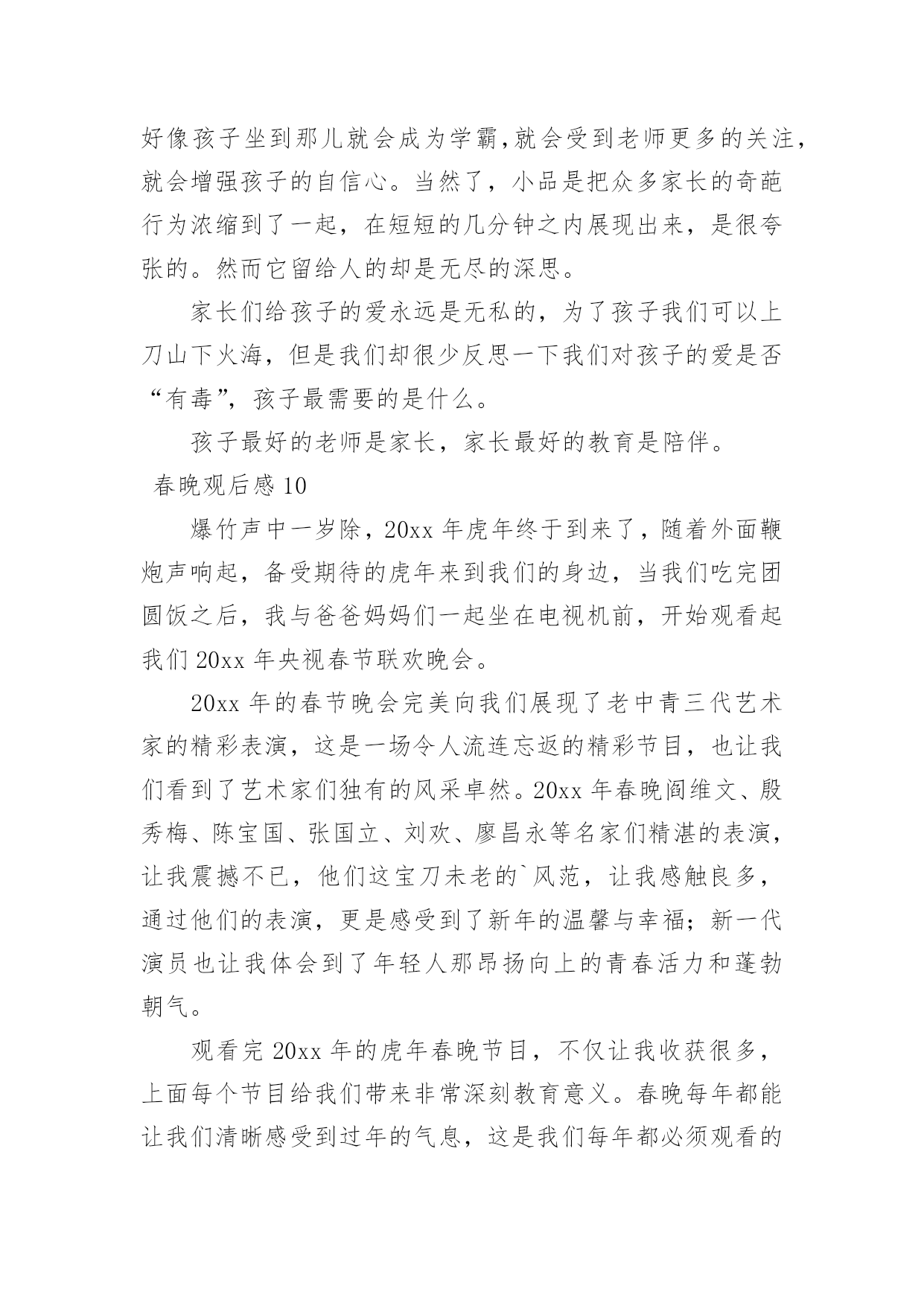 好像孩子坐到那儿就会成为学霸,就会受到老师更多的关注,就会增强孩子的自信心。当然了，小品是把众多家长的奇葩行为浓缩到了一起，在短短的几分钟之内展现出来，是很夸张的。然而它留给人的却是无尽的深思。

家长们给孩子的爱永远是无私的，为了孩子我们可以上刀山下火海，但是我们却很少反思一下我们对孩子的爱是否“有毒”，孩子最需要的是什么。

孩子最好的老师是家长，家长最好的教育是陪伴。

春晚观后感 10

爆竹声中一岁除，20xx 年虎年终于到来了，随着外面鞭炮声响起，备受期待的虎年来到我们的身边，当我们吃完团圆饭之后，我与爸爸妈妈们一起坐在电视机前，开始观看起我们 20xx 年央视春节联欢晚会。

20xx 年的春节晚会完美向我们展现了老中青三代艺术家的精彩表演，这是一场令人流连忘返的精彩节目，也让我们看到了艺术家们独有的风采卓然。20xx 年春晚阎维文、殷秀梅、陈宝国、张国立、刘欢、廖昌永等名家们精湛的表演，让我震撼不已，他们这宝刀未老的`风范，让我感触良多，通过他们的表演，更是感受到了新年的温馨与幸福；新一代演员也让我体会到了年轻人那昂扬向上的青春活力和蓬勃朝气。

观看完 20xx 年的虎年春晚节目，不仅让我收获很多，上面每个节目给我们带来非常深刻教育意义。春晚每年都能让我们清晰感受到过年的气息，这是我们每年都必须观看的